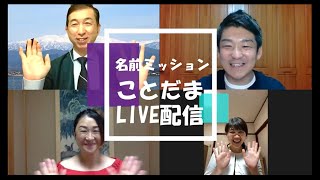 名前ミッション
ことだま
LIVE配信